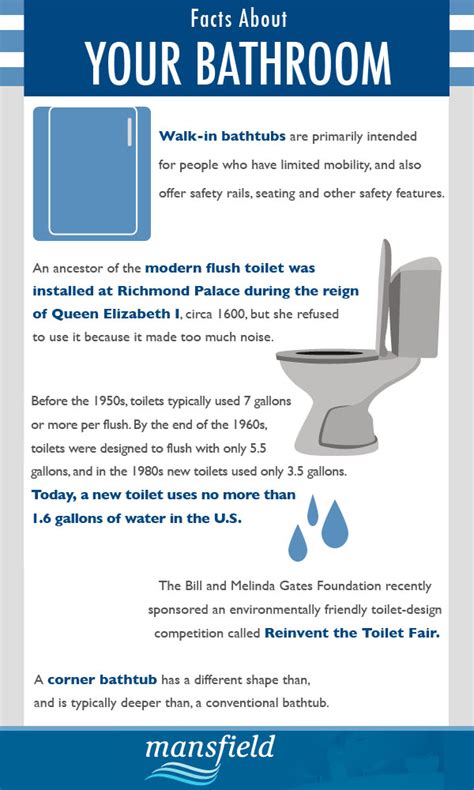 Facts About
YOUR BATHROOM

Walk-in bathtubs are primarily intended for people who have limited mobility, and also offer safety rails, seating and other safety features.

An ancestor of the modern flush toilet was installed at Richmond Palace during the reign of Queen Elizabeth I, circa 1600, but she refused to use it because it made too much noise.

Before the 1950s, toilets typically used 7 gallons or more per flush. By the end of the 1960s, toilets were designed to flush with only 5.5 gallons, and in the 1980s new toilets used only 3.5 gallons. Today, a new toilet uses no more than 1.6 gallons of water in the U.S.

The Bill and Melinda Gates Foundation recently sponsored an environmentally friendly toilet-design competition called Reinvent the Toilet Fair.

A corner bathtub has a different shape than, and is typically deeper than, a conventional bathtub.

mansfield